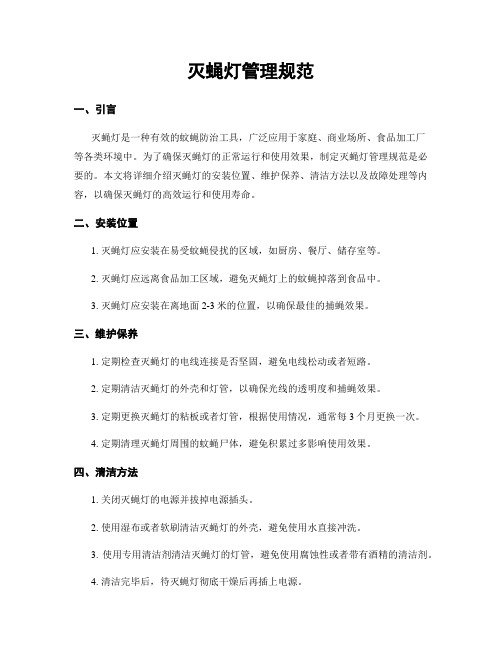 灭蝇灯管理规范

一、引言

灭蝇灯是一种有效的蚊蝇防治工具，广泛应用于家庭、商业场所、食品加工厂等各类环境中。为了确保灭蝇灯的正常运行和使用效果，制定灭蝇灯管理规范是必要的。本文将详细介绍灭蝇灯的安装位置、维护保养、清洁方法以及故障处理等内容，以确保灭蝇灯的高效运行和使用寿命。

二、安装位置

1. 灭蝇灯应安装在易受蚊蝇侵扰的区域，如厨房、餐厅、储存室等。

2. 灭蝇灯应远离食品加工区域，避免灭蝇灯上的蚊蝇掉落到食品中。

3. 灭蝇灯应安装在离地面 2-3 米的位置，以确保最佳的捕蝇效果。

三、维护保养

1. 定期检查灭蝇灯的电线连接是否坚固，避免电线松动或者短路。

2. 定期清洁灭蝇灯的外壳和灯管，以确保光线的透明度和捕蝇效果。

3. 定期更换灭蝇灯的粘板或者灯管，根据使用情况，通常每 3 个月更换一次。

4. 定期清理灭蝇灯周围的蚊蝇尸体，避免积累过多影响使用效果。

四、清洁方法

1. 关闭灭蝇灯的电源并拔掉电源插头。

2. 使用湿布或者软刷清洁灭蝇灯的外壳，避免使用水直接冲洗。

3. 使用专用清洁剂清洁灭蝇灯的灯管，避免使用腐蚀性或者带有酒精的清洁剂。

4. 清洁完毕后，待灭蝇灯彻底干燥后再插上电源。